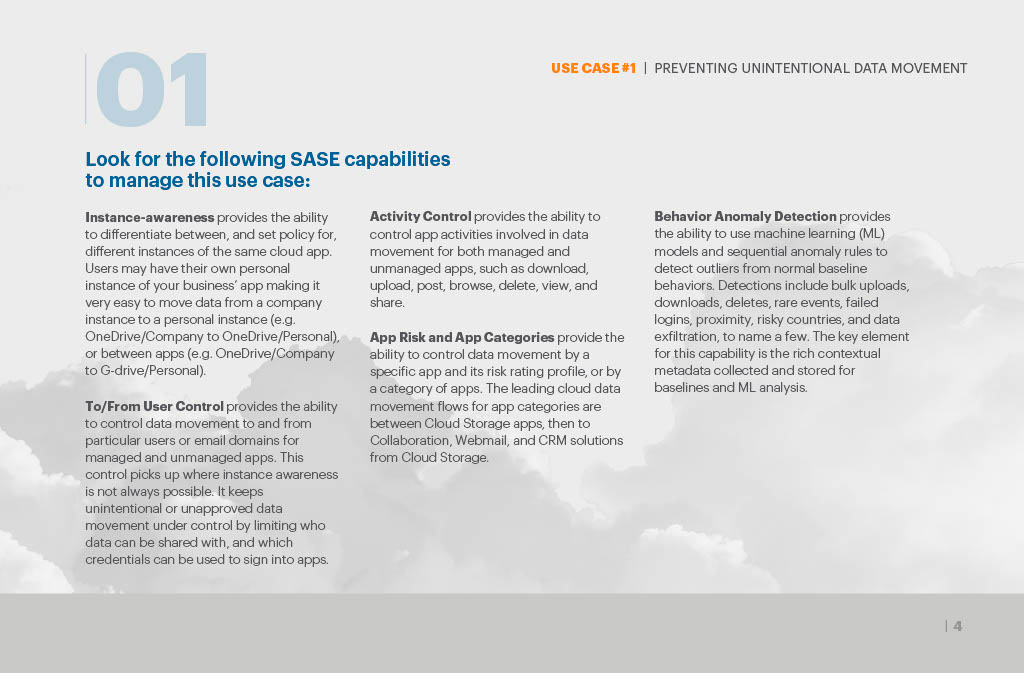 01

USE CASE #1 | PREVENTING UNINTENTIONAL DATA MOVEMENT

Look for the following SASE capabilities to manage this use case:

Instance-awareness provides the ability to differentiate between, and set policy for, different instances of the same cloud app. Users may have their own personal instance of your business' app making it very easy to move data from a company instance to a personal instance (e.g. OneDrive/Company to OneDrive/Personal), or between apps (e.g. OneDrive/Company to G-drive/Personal).

To/From User Control provides the ability to control data movement to and from particular users or email domains for managed and unmanaged apps. This control picks up where instance awareness is not always possible. It keeps unintentional or unapproved data movement under control by limiting who data can be shared with, and which credentials can be used to sign into apps.

Activity Control provides the ability to control app activities involved in data movement for both managed and unmanaged apps, such as download, upload, post, browse, delete, view, and share.

App Risk and App Categories provide the ability to control data movement by a specific app and its risk rating profile, or by a category of apps. The leading cloud data movement flows for app categories are between Cloud Storage apps, then to Collaboration, Webmail, and CRM solutions from Cloud Storage.

Behavior Anomaly Detection provides the ability to use machine learning (ML) models and sequential anomaly rules to detect outliers from normal baseline behaviors. Detections include bulk uploads, downloads, deletes, rare events, failed logins, proximity, risky countries, and data exfiltration, to name a few. The key element for this capability is the rich contextual metadata collected and stored for baselines and ML analysis.

| 4